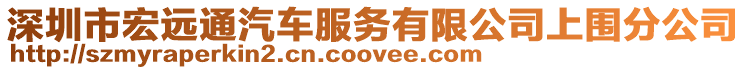 深圳市宏远通汽车服务有限公司上围分公司
http://szmyraperkin2.cn.coovee.com